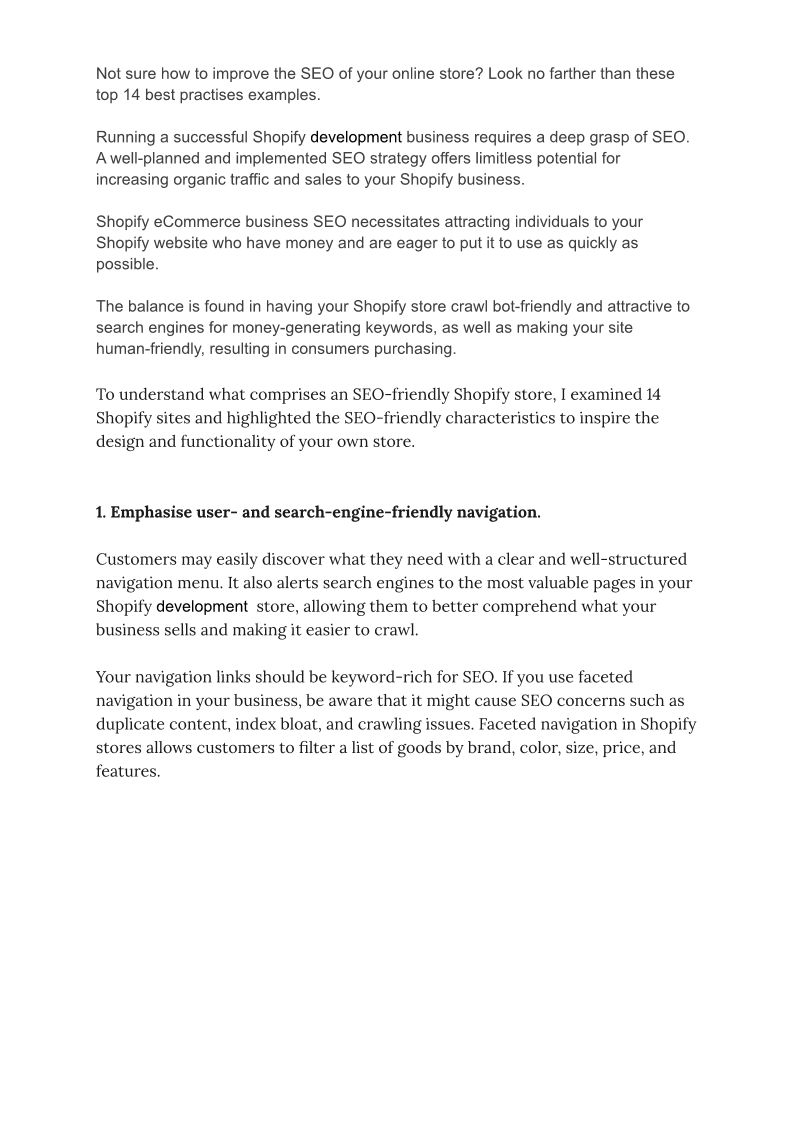 Not sure how to improve the SEO of your online store? Look no farther than these top 14 best practises examples.

Running a successful Shopify development business requires a deep grasp of SEO. A well-planned and implemented SEO strategy offers limitless potential for increasing organic traffic and sales to your Shopify business.

Shopify eCommerce business SEO necessitates attracting individuals to your Shopify website who have money and are eager to put it to use as quickly as possible.

The balance is found in having your Shopify store crawl bot-friendly and attractive to search engines for money-generating keywords, as well as making your site human-friendly, resulting in consumers purchasing.

To understand what comprises an SEO-friendly Shopify store, I examined 14 Shopify sites and highlighted the SEO-friendly characteristics to inspire the design and functionality of your own store.

1. Emphasise user- and search-engine-friendly navigation.

Customers may easily discover what they need with a clear and well-structured navigation menu. It also alerts search engines to the most valuable pages in your Shopify development store, allowing them to better comprehend what your business sells and making it easier to crawl.

Your navigation links should be keyword-rich for SEO. If you use faceted navigation in your business, be aware that it might cause SEO concerns such as duplicate content, index bloat, and crawling issues. Faceted navigation in Shopify stores allows customers to filter a list of goods by brand, color, size, price, and features.